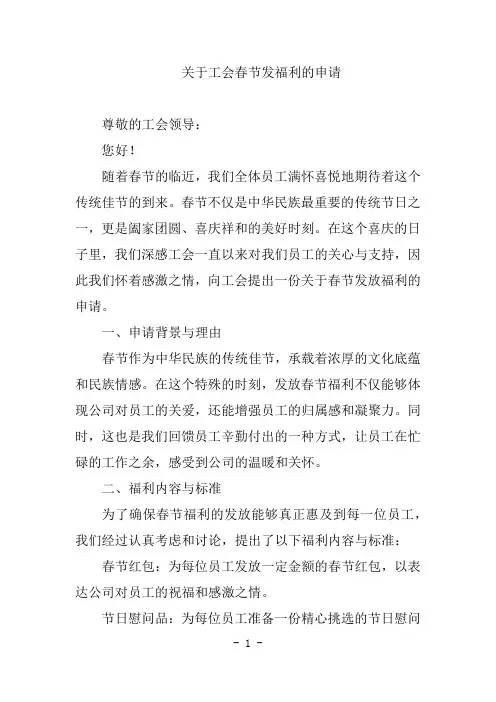 关于工会春节发福利的申请

尊敬的工会领导：

您好！

随着春节的临近，我们全体员工满怀喜悦地期待着这个传统佳节的到来。春节不仅是中华民族最重要的传统节日之一，更是阖家团圆、喜庆祥和的美好时刻。在这个喜庆的日子里，我们深感工会一直以来对我们员工的关心与支持，因此我们怀着感激之情，向工会提出一份关于春节发放福利的申请。

一、申请背景与理由

春节作为中华民族的传统佳节，承载着浓厚的文化底蕴和民族情感。在这个特殊的时刻，发放春节福利不仅能够体现公司对员工的关爱，还能增强员工的归属感和凝聚力。同时，这也是我们回馈员工辛勤付出的一种方式，让员工在忙碌的工作之余，感受到公司的温暖和关怀。

二、福利内容与标准

为了确保春节福利的发放能够真正惠及到每一位员工，我们经过认真考虑和讨论，提出了以下福利内容与标准：

春节红包：为每位员工发放一定金额的春节红包，以表达公司对员工的祝福和感激之情。

节日慰问品：为每位员工准备一份精心挑选的节日慰问

- 1 -